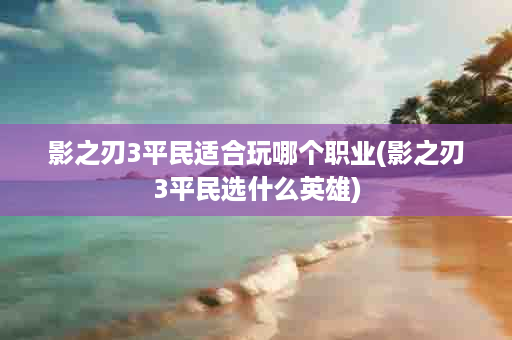 影之刃3平民适合玩哪个职业(影之刃3平民选什么英雄)